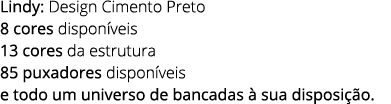 Lindy: Design Cimento Preto
8 cores disponíveis
13 cores da estrutura
85 puxadores disponíveis
e todo um universo de bancadas à sua disposição.